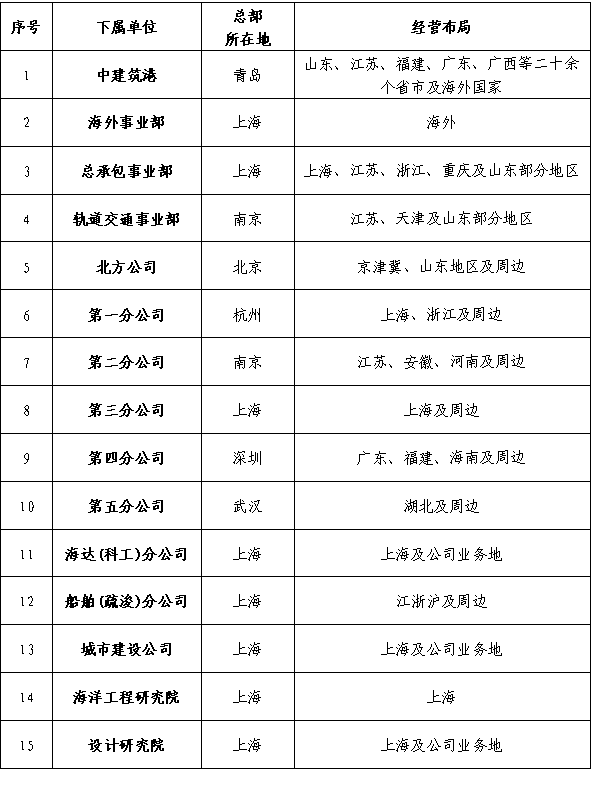 | 序号 | 下属单位 | 总部所在地 | 经营布局 |
|---|---|---|---|
| 1 | 中建筑港 | 青岛 | 山东、江苏、福建、广东、广西等二十余个省市及海外国家 |
| 2 | 海外事业部 | 上海 | 海外 |
| 3 | 总承包事业部 | 上海 | 上海、江苏、浙江、重庆及山东部分地区 |
| 4 | 轨道交通事业部 | 南京 | 江苏、天津及山东部分地区 |
| 5 | 北方公司 | 北京 | 京津冀、山东地区及周边 |
| 6 | 第一分公司 | 杭州 | 上海、浙江及周边 |
| 7 | 第二分公司 | 南京 | 江苏、安徽、河南及周边 |
| 8 | 第三分公司 | 上海 | 上海及周边 |
| 9 | 第四分公司 | 深圳 | 广东、福建、海南及周边 |
| 10 | 第五分公司 | 武汉 | 湖北及周边 |
| 11 | 海达(科工)分公司 | 上海 | 上海及公司业务地 |
| 12 | 船舶(疏浚)分公司 | 上海 | 江浙沪及周边 |
| 13 | 城市建设公司 | 上海 | 上海及公司业务地 |
| 14 | 海洋工程研究院 | 上海 | 上海 |
| 15 | 设计研究院 | 上海 | 上海及公司业务地 |